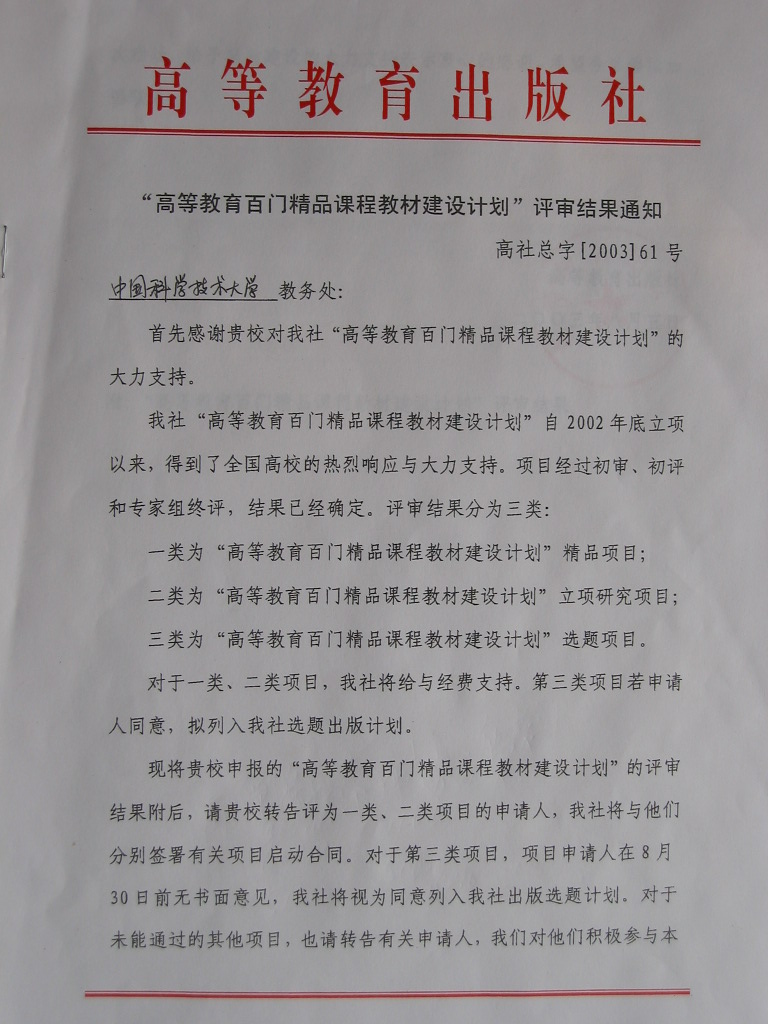 高等教育出版社

“高等教育百门精品课程教材建设计划”评审结果通知

高社总字[2003]61号

中国科学技术大学 教务处:

首先感谢贵校对我社“高等教育百门精品课程教材建设计划”的大力支持。

我社“高等教育百门精品课程教材建设计划”自2002年底立项以来,得到了全国高校的热烈响应与大力支持。项目经过初审、初评和专家组终评,结果已经确定。评审结果分为三类:

一类为“高等教育百门精品课程教材建设计划”精品项目;

二类为“高等教育百门精品课程教材建设计划”立项研究项目;

三类为“高等教育百门精品课程教材建设计划”选题项目。

对于一类、二类项目,我社将给与经费支持。第三类项目若申请人同意,拟列入我社选题出版计划。

现将贵校申报的“高等教育百门精品课程教材建设计划”的评审结果附后,请贵校转告评为一类、二类项目的申请人,我社将与他们分别签署有关项目启动合同。对于第三类项目,项目申请人在8月30日前无书面意见,我社将视为同意列入我社出版选题计划。对于未能通过的其他项目,也请转告有关申请人,我们对他们积极参与本